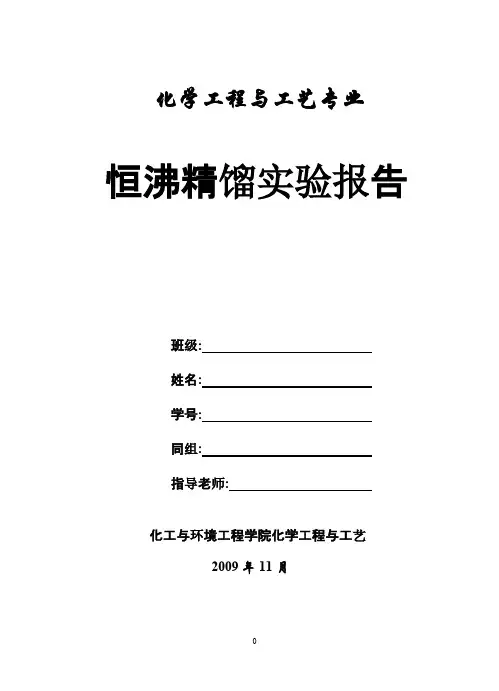 化学工程与工艺专业

恒沸精馏实验报告

班级:

姓名:

学号:

同组:

指导老师:

化工与环境工程学院化学工程与工艺

2009 年 11 月

0